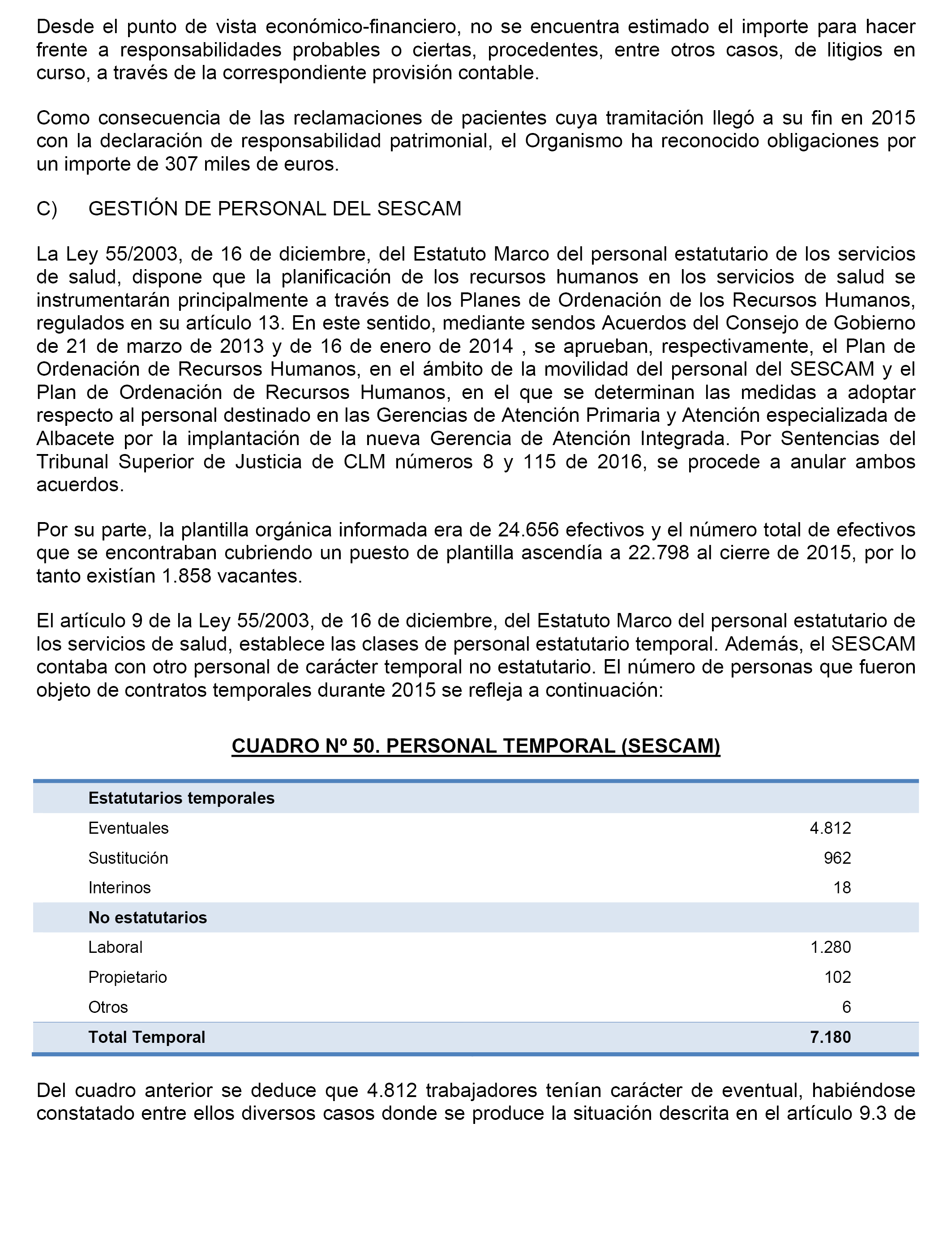 Desde el punto de vista económico-financiero, no se encuentra estimado el importe para hacer frente a responsabilidades probables o ciertas, procedentes, entre otros casos, de litigios en curso, a través de la correspondiente provisión contable.

Como consecuencia de las reclamaciones de pacientes cuya tramitación llegó a su fin en 2015 con la declaración de responsabilidad patrimonial, el Organismo ha reconocido obligaciones por un importe de 307 miles de euros.

C) GESTIÓN DE PERSONAL DEL SESCAM

La Ley 55/2003, de 16 de diciembre, del Estatuto Marco del personal estatutario de los servicios de salud, dispone que la planificación de los recursos humanos en los servicios de salud se instrumentarán principalmente a través de los Planes de Ordenación de los Recursos Humanos, regulados en su artículo 13. En este sentido, mediante sendos Acuerdos del Consejo de Gobierno de 21 de marzo de 2013 y de 16 de enero de 2014 , se aprueban, respectivamente, el Plan de Ordenación de Recursos Humanos, en el ámbito de la movilidad del personal del SESCAM y el Plan de Ordenación de Recursos Humanos, en el que se determinan las medidas a adoptar respecto al personal destinado en las Gerencias de Atención Primaria y Atención especializada de Albacete por la implantación de la nueva Gerencia de Atención Integrada. Por Sentencias del Tribunal Superior de Justicia de CLM números 8 y 115 de 2016, se procede a anular ambos acuerdos.

Por su parte, la plantilla orgánica informada era de 24.656 efectivos y el número total de efectivos que se encontraban cubriendo un puesto de plantilla ascendía a 22.798 al cierre de 2015, por lo tanto existían 1.858 vacantes.

El artículo 9 de la Ley 55/2003, de 16 de diciembre, del Estatuto Marco del personal estatutario de los servicios de salud, establece las clases de personal estatutario temporal. Además, el SESCAM contaba con otro personal de carácter temporal no estatutario. El número de personas que fueron objeto de contratos temporales durante 2015 se refleja a continuación:

CUADRO Nº 50. PERSONAL TEMPORAL (SESCAM)

| Estatutarios temporales | |
|---|---|
| Eventuales | 4.812 |
| Sustitución | 962 |
| Interinos | 18 |
| No estatutarios | |
| Laboral | 1.280 |
| Propietario | 102 |
| Otros | 6 |
| Total Temporal | 7.180 |

Del cuadro anterior se deduce que 4.812 trabajadores tenían carácter de eventual, habiéndose constatado entre ellos diversos casos donde se produce la situación descrita en el artículo 9.3 de